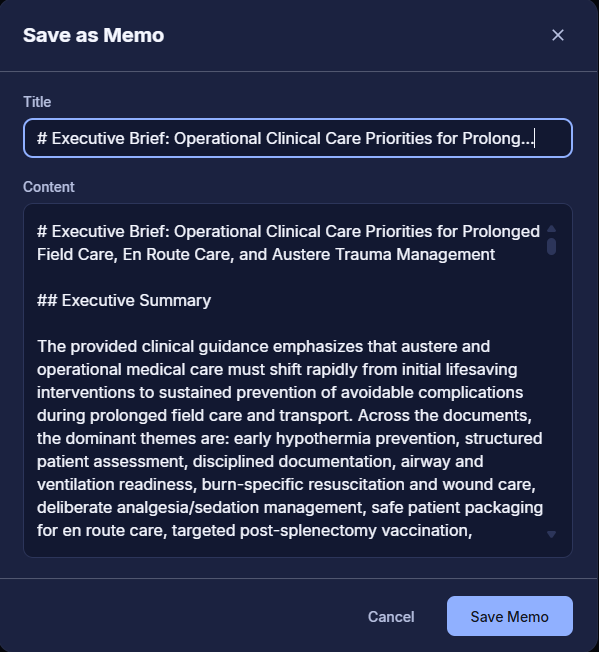 Save as Memo

×

Title

# Executive Brief: Operational Clinical Care Priorities for Prolong...

Content

# Executive Brief: Operational Clinical Care Priorities for Prolonged Field Care, En Route Care, and Austere Trauma Management

## Executive Summary

The provided clinical guidance emphasizes that austere and operational medical care must shift rapidly from initial lifesaving interventions to sustained prevention of avoidable complications during prolonged field care and transport. Across the documents, the dominant themes are: early hypothermia prevention, structured patient assessment, disciplined documentation, airway and ventilation readiness, burn-specific resuscitation and wound care, deliberate analgesia/sedation management, safe patient packaging for en route care, targeted post-splenectomy vaccination,

Cancel

Save Memo